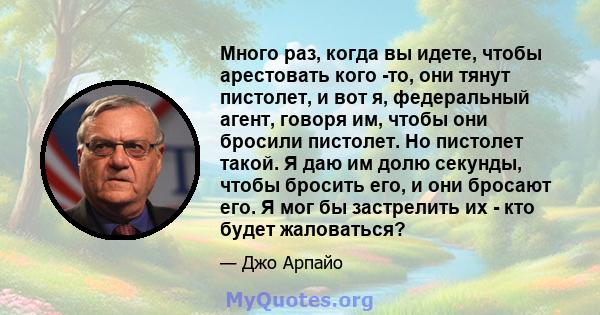 Много раз, когда вы идете, чтобы арестовать кого -то, они тянут пистолет, и вот я, федеральный агент, говоря им, чтобы они бросили пистолет. Но пистолет такой. Я даю им долю секунды, чтобы бросить его, и они бросают его. Я мог бы застрелить их - кто будет жаловаться?

— Джо Арпайо

MyQuotes.org